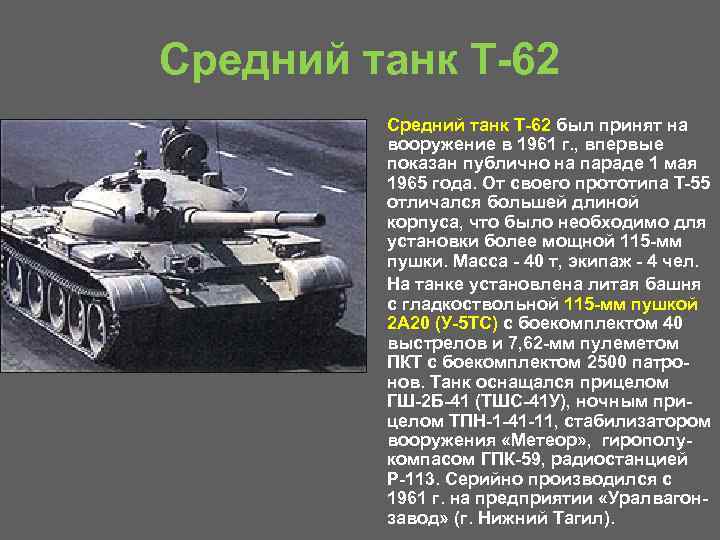 Средний танк Т-62

Средний танк Т-62 был принят на вооружение в 1961 г., впервые показан публично на параде 1 мая 1965 года. От своего прототипа Т-55 отличался большей длиной корпуса, что было необходимо для установки более мощной 115-мм пушки. Масса - 40 т, экипаж - 4 чел.

На танке установлена литая башня с гладкоствольной 115-мм пушкой 2А20 (У-5ТС) с боекомплектом 40 выстрелов и 7,62-мм пулеметом ПКТ с боекомплектом 2500 патронов. Танк оснащался прицелом ГШ-2Б-41 (ТШС-41У), ночным прицелом ТПН-1-41-11, стабилизатором вооружения «Метеор», гирополукомпасом ГПК-59, радиостанцией Р-113. Серийно производился с 1961 г. на предприятии «Уралвагонзавод» (г. Нижний Тагил).